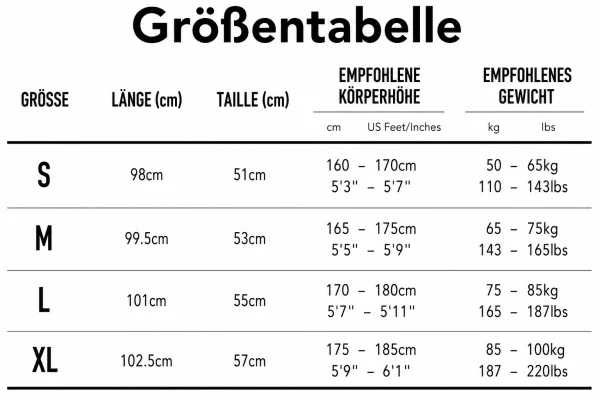 Größentabelle

| GRÖSSE | LÄNGE (cm) | TAILLE (cm) | EMPFOHLENE KÖRPERHÖHE cm US Feet/Inches | EMPFOHLENES GEWICHT kg lbs |
|---|---|---|---|---|
| S | 98cm | 51cm | 160 – 170cm 5'3" – 5'7" | 50 – 65kg 110 – 143lbs |
| M | 99.5cm | 53cm | 165 – 175cm 5'5" – 5'9" | 65 – 75kg 143 – 165lbs |
| L | 101cm | 55cm | 170 – 180cm 5'7" – 5'11" | 75 – 85kg 165 – 187lbs |
| XL | 102.5cm | 57cm | 175 – 185cm 5'9" – 6'1" | 85 – 100kg 187 – 220lbs |